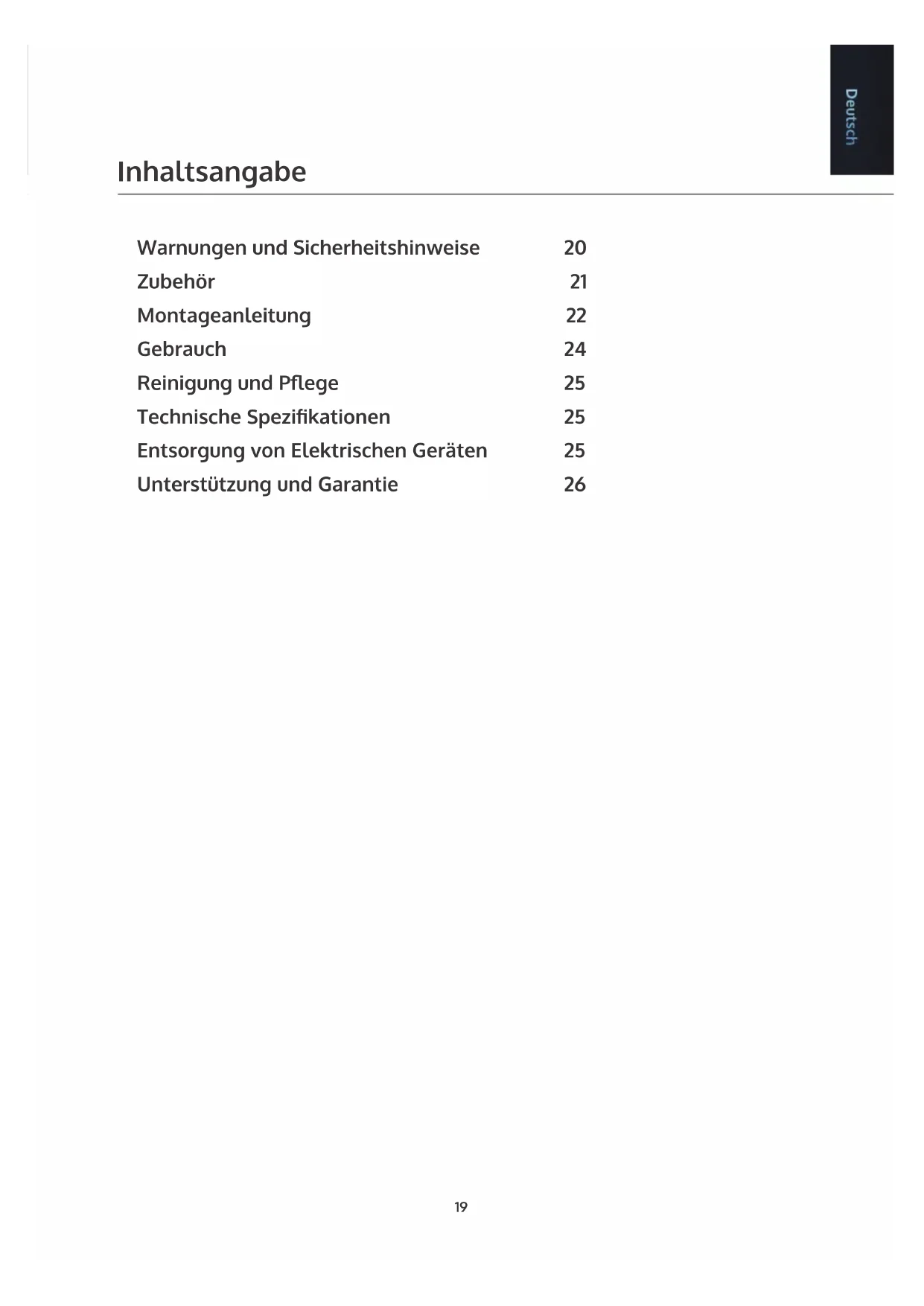 Deutsch

Inhaltsangabe

Warnungen und Sicherheitshinweise 20
Zubehör 21
Montageanleitung 22
Gebrauch 24
Reinigung und Pflege 25
Technische Spezifikationen 25
Entsorgung von Elektrischen Geräten 25
Unterstützung und Garantie 26

19